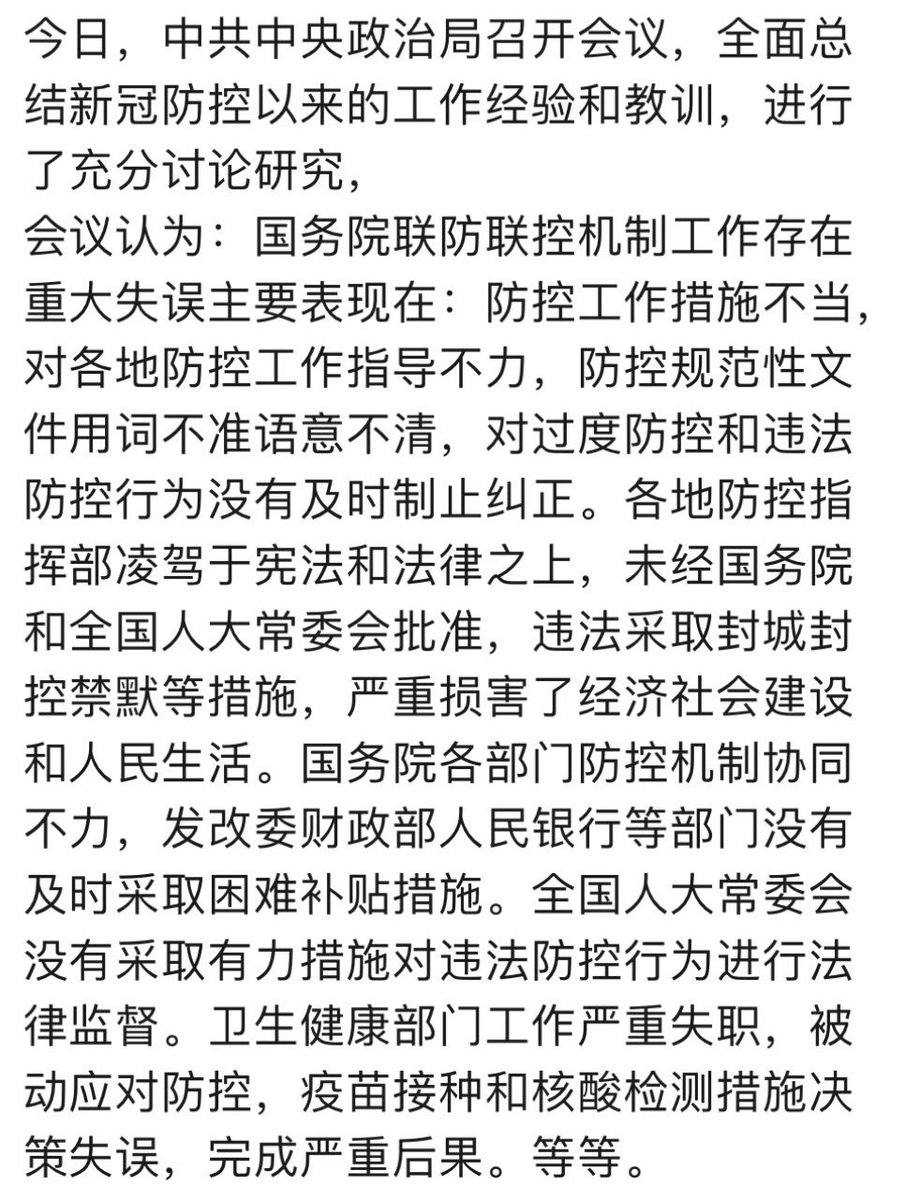 今日，中共中央政治局召开会议，全面总结新冠防控以来的工作经验和教训，进行了充分讨论研究，
会议认为：国务院联防联控机制工作存在重大失误主要表现在：防控工作措施不当，对各地防控工作指导不力，防控规范性文件用词不准语意不清，对过度防控和违法防控行为没有及时制止纠正。各地防控指挥部凌驾于宪法和法律之上，未经国务院和全国人大常委会批准，违法采取封城封控禁默等措施，严重损害了经济社会建设和人民生活。国务院各部门防控机制协同不力，发改委财政部人民银行等部门没有及时采取困难补贴措施。全国人大常委会没有采取有力措施对违法防控行为进行法律监督。卫生健康部门工作严重失职，被动应对防控，疫苗接种和核酸检测措施决策失误，完成严重后果。等等。